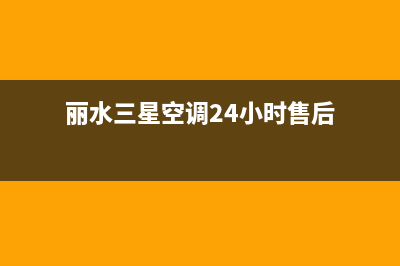 丽水三星空调24小时售后